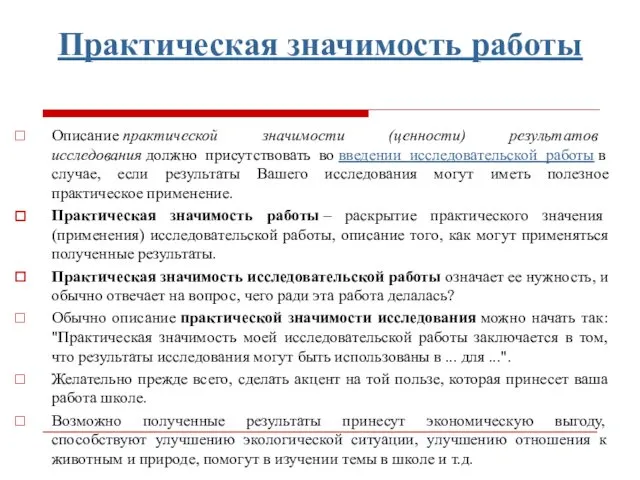 Практическая значимость работы

Описание практической значимости (ценности) результатов исследования должно присутствовать во введении исследовательской работы в случае, если результаты Вашего исследования могут иметь полезное практическое применение.

Практическая значимость работы – раскрытие практического значения (применения) исследовательской работы, описание того, как могут применяться полученные результаты.

Практическая значимость исследовательской работы означает ее нужность, и обычно отвечает на вопрос, чего ради эта работа делалась?

Обычно описание практической значимости исследования можно начать так: "Практическая значимость моей исследовательской работы заключается в том, что результаты исследования могут быть использованы в ... для ...".

Желательно прежде всего, сделать акцент на той пользе, которая принесет ваша работа школе.

Возможно полученные результаты принесут экономическую выгоду, способствуют улучшению экологической ситуации, улучшению отношения к животным и природе, помогут в изучении темы в школе и т.д.